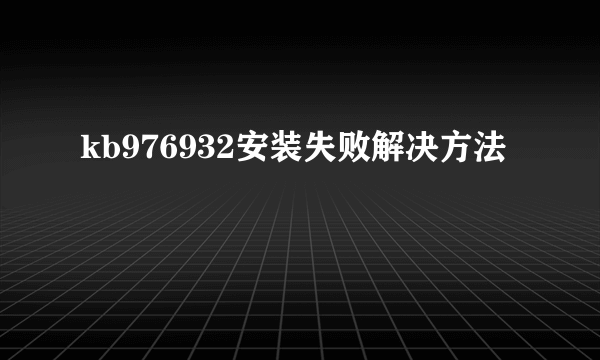 kb976932安装失败解决方法